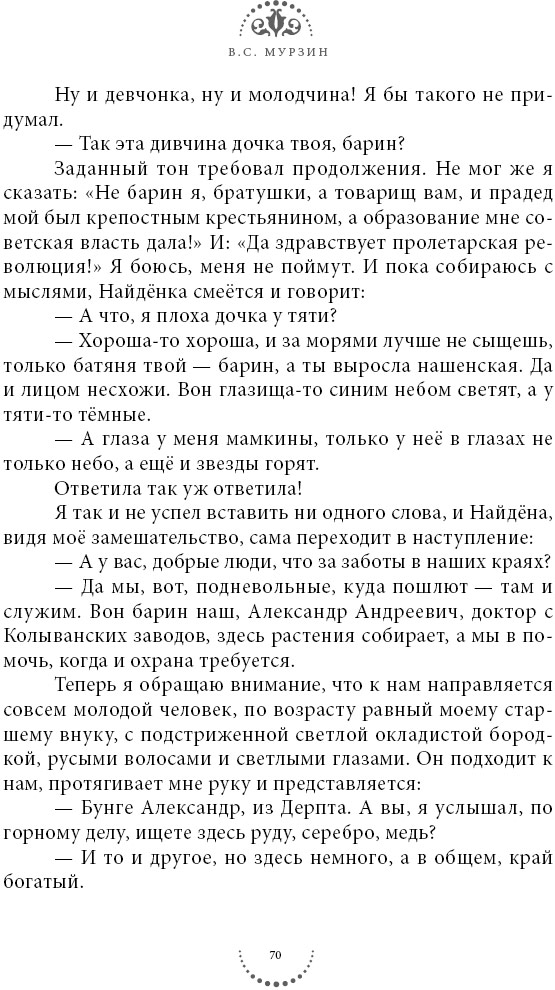 В.С. МУРЗИН

Ну и девчонка, ну и молодчина! Я бы такого не придумал.

— Так эта дивчина дочка твоя, барин?

Заданный тон требовал продолжения. Не мог же я сказать: «Не барин я, братушки, а товарищ вам, и прадед мой был крепостным крестьянином, а образование мне советская власть дала!» И: «Да здравствует пролетарская революция!» Я боюсь, меня не поймут. И пока собираюсь с мыслями, Найдёнка смеётся и говорит:

— А что, я плоха дочка у тяти?

— Хороша-то хороша, и за морями лучше не сыщешь, только батяня твой — барин, а ты выросла нашенская. Да и лицом несхожи. Вон глазища-то синим небом светят, а у тяти-то тёмные.

— А глаза у меня мамкины, только у неё в глазах не только небо, а ещё и звезды горят.

Ответила так уж ответила!

Я так и не успел вставить ни одного слова, и Найдёна, видя моё замешательство, сама переходит в наступление:

— А у вас, добрые люди, что за заботы в наших краях?

— Да мы, вот, подневольные, куда пошлют — там и служим. Вон барин наш, Александр Андреевич, доктор с Колыванских заводов, здесь растения собирает, а мы в помочь, когда и охрана требуется.

Теперь я обращаю внимание, что к нам направляется совсем молодой человек, по возрасту равный моему старшему внуку, с подстриженной светлой окладистой бородкой, русыми волосами и светлыми глазами. Он подходит к нам, протягивает мне руку и представляется:

— Бунге Александр, из Дерпта. А вы, я услышал, по горному делу, ищете здесь руду, серебро, медь?

— И то и другое, но здесь немного, а в общем, край богатый.

70